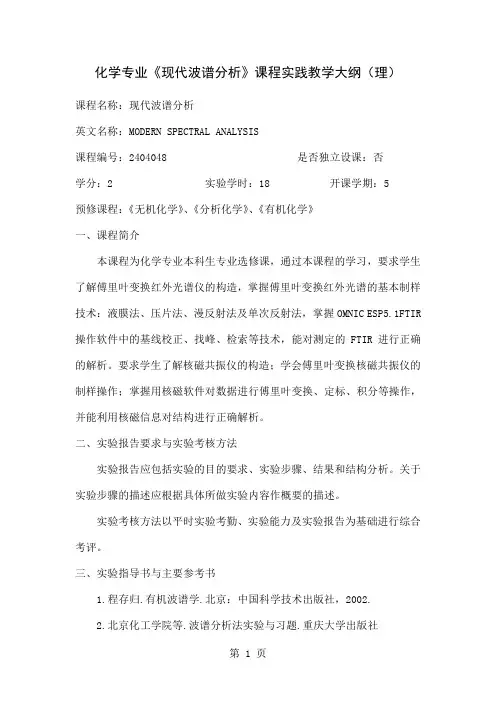 化学专业《现代波谱分析》课程实践教学大纲（理）

课程名称：现代波谱分析

英文名称：MODERN SPECTRAL ANALYSIS

课程编号：2404048　　是否独立设课：否

学分：2　　实验学时：18　　开课学期：5

预修课程：《无机化学》、《分析化学》、《有机化学》

一、课程简介

本课程为化学专业本科生专业选修课，通过本课程的学习，要求学生了解傅里叶变换红外光谱仪的构造，掌握傅里叶变换红外光谱的基本制样技术：液膜法、压片法、漫反射法及单次反射法，掌握 OMNIC ESP5.1FTIR 操作软件中的基线校正、找峰、检索等技术，能对测定的 FTIR 进行正确的解析。要求学生了解核磁共振仪的构造；学会傅里叶变换核磁共振仪的制样操作；掌握用核磁软件对数据进行傅里叶变换、定标、积分等操作，并能利用核磁信息对结构进行正确解析。

二、实验报告要求与实验考核方法

实验报告应包括实验的目的要求、实验步骤、结果和结构分析。关于实验步骤的描述应根据具体所做实验内容作概要的描述。

实验考核方法以平时实验考勤、实验能力及实验报告为基础进行综合考评。

三、实验指导书与主要参考书

1.程存归.有机波谱学.北京：中国科学技术出版社，2002.

2.北京化工学院等.波谱分析法实验与习题.重庆大学出版社

第 1 页